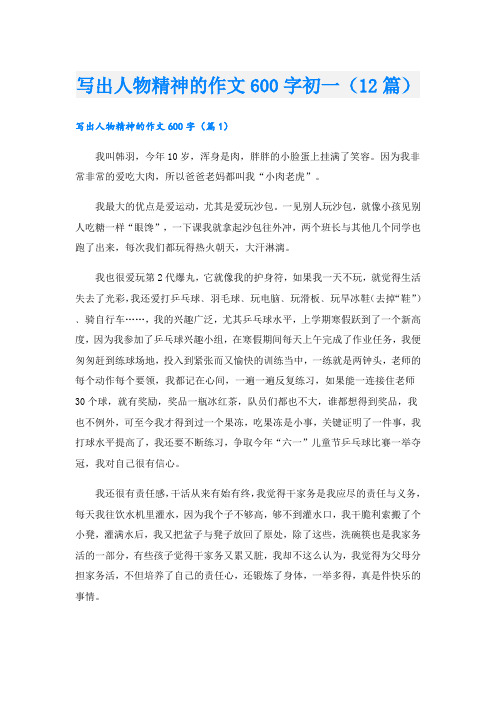 写出人物精神的作文600字初一（12篇）

写出人物精神的作文600字（篇1）

我叫韩羽，今年10岁，浑身是肉，胖胖的小脸蛋上挂满了笑容。因为我非常非常的爱吃大肉，所以爸爸老妈都叫我“小肉老虎”。

我最大的优点是爱运动，尤其是爱玩沙包。一见别人玩沙包，就像小孩见别人吃糖一样“眼馋”，一下课我就拿起沙包往外冲，两个班长与其他几个同学也跑了出来，每次我们都玩得热火朝天，大汗淋漓。

我也很爱玩第2代爆丸，它就像我的护身符，如果我一天不玩，就觉得生活失去了光彩，我还爱打乒乓球、羽毛球、玩电脑、玩滑板、玩旱冰鞋（去掉“鞋”）、骑自行车……，我的兴趣广泛，尤其乒乓球水平，上学期寒假跃到了一个新高度，因为我参加了乒乓球兴趣小组，在寒假期间每天上午完成了作业任务，我便匆匆赶到练球场地，投入到紧张而又愉快的训练当中，一练就是两钟头，老师的每个动作每个要领，我都记在心间，一遍一遍反复练习，如果能一连接住老师30个球，就有奖励，奖品一瓶冰红茶，队员们都也不大，谁都想得到奖品，我也不例外，可至今我才得到过一个果冻，吃果冻是小事，关键证明了一件事，我打球水平提高了，我还要不断练习，争取今年“六一”儿童节乒乓球比赛一举夺冠，我对自己很有信心。

我还很有责任感，干活从来有始有终，我觉得干家务是我应尽的责任与义务，每天我往饮水机里灌水，因为我个子不够高，够不到灌水口，我干脆利索搬了个小凳，灌满水后，我又把盆子与凳子放回了原处，除了这些，洗碗筷也是我家务活的一部分，有些孩子觉得干家务又累又脏，我却不这么认为，我觉得为父母分担家务活，不但培养了自己的责任心，还锻炼了身体，一举多得，真是件快乐的事情。